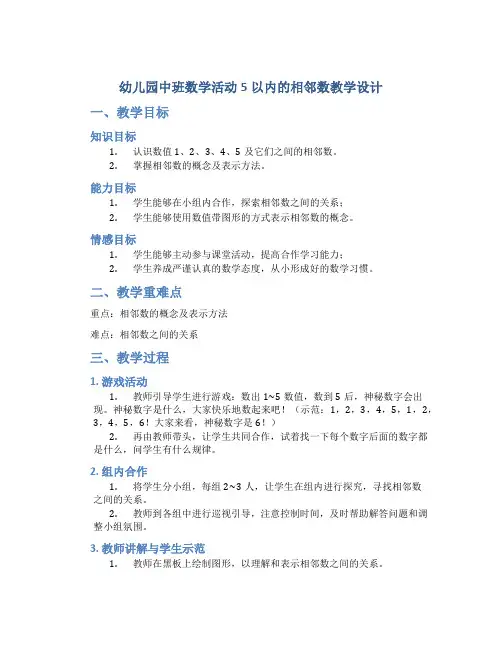 幼儿园中班数学活动 5 以内的相邻数教学设计

一、教学目标

知识目标

1. 认识数值 1、2、3、4、5 及它们之间的相邻数。

2. 掌握相邻数的概念及表示方法。

能力目标

1. 学生能够在小组内合作，探索相邻数之间的关系；

2. 学生能够使用数值带图形的方式表示相邻数的概念。

情感目标

1. 学生能够主动参与课堂活动，提高合作学习能力；

2. 学生养成严谨认真的数学态度，从小形成好的数学习惯。

二、教学重难点

重点：相邻数的概念及表示方法

难点：相邻数之间的关系

三、教学过程

1. 游戏活动

1. 教师引导学生进行游戏：数出 1~5 数值，数到 5 后，神秘数字会出现。神秘数字是什么，大家快乐地数起来吧！（示范：1，2，3，4，5，1，2，3，4，5，6！大家来看，神秘数字是 6！）

2. 再由教师带头，让学生共同合作，试着找一下每个数字后面的数字都是什么，问学生有什么规律。

2. 组内合作

1. 将学生分小组，每组 2~3 人，让学生在组内进行探究，寻找相邻数之间的关系。

2. 教师到各组中进行巡视引导，注意控制时间，及时帮助解答问题和调整小组氛围。

3. 教师讲解与学生示范

1. 教师在黑板上绘制图形，以理解和表示相邻数之间的关系。